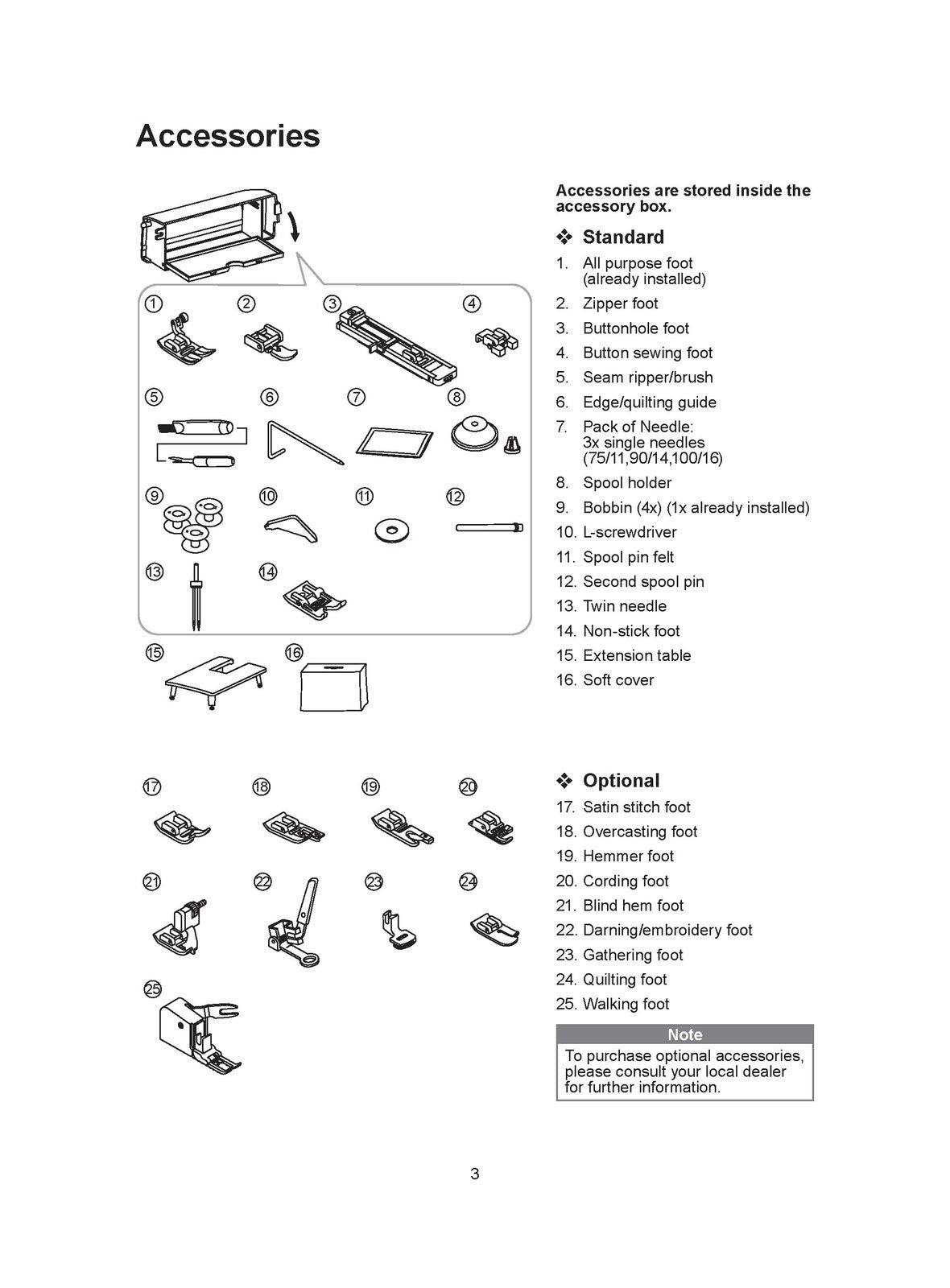 Accessories

①
②
③
④
⑤
⑥
⑦
⑧
⑨
⑩
⑪
⑫
⑬
⑭
⑮
⑯

Accessories are stored inside the accessory box.

❖ Standard

1. All purpose foot (already installed)
2. Zipper foot
3. Buttonhole foot
4. Button sewing foot
5. Seam ripper/brush
6. Edge/quilting guide
7. Pack of Needle: 3x single needles (75/11,90/14,100/16)
8. Spool holder
9. Bobbin (4x) (1x already installed)
10. L-screwdriver
11. Spool pin felt
12. Second spool pin
13. Twin needle
14. Non-stick foot
15. Extension table
16. Soft cover

⑰
⑱
⑲
⑳
㉑
㉒
㉓
㉔
㉕

❖ Optional

17. Satin stitch foot
18. Overcasting foot
19. Hemmer foot
20. Cording foot
21. Blind hem foot
22. Darning/embroidery foot
23. Gathering foot
24. Quilting foot
25. Walking foot

Note

To purchase optional accessories, please consult your local dealer for further information.

3